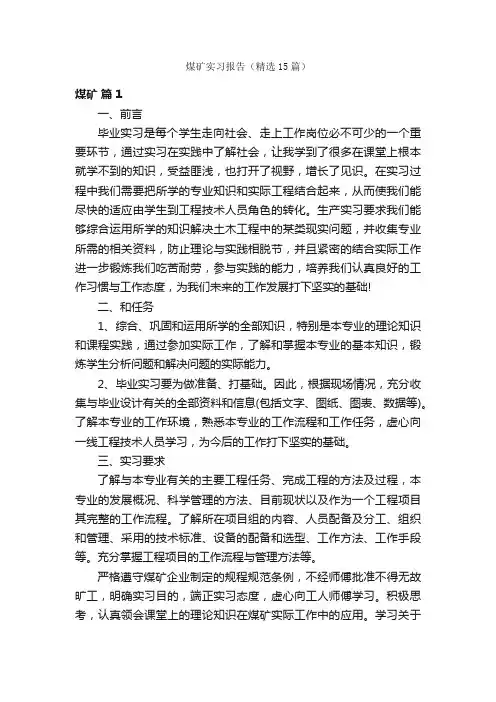 煤矿实习报告（精选15篇）

煤矿 篇1

一、前言

毕业实习是每个学生走向社会、走上工作岗位必不可少的一个重要环节，通过实习在实践中了解社会，让我学到了很多在课堂上根本就学不到的知识，受益匪浅，也打开了视野，增长了见识。在实习过程中我们需要把所学的专业知识和实际工程结合起来，从而使我们能尽快的适应由学生到工程技术人员角色的转化。生产实习要求我们能够综合运用所学的知识解决土木工程中的某类现实问题，并收集专业所需的相关资料，防止理论与实践相脱节，并且紧密的结合实际工作进一步锻炼我们吃苦耐劳，参与实践的能力，培养我们认真良好的工作习惯与工作态度，为我们未来的工作发展打下坚实的基础!

二、和任务

1、综合、巩固和运用所学的全部知识，特别是本专业的理论知识和课程实践，通过参加实际工作，了解和掌握本专业的基本知识，锻炼学生分析问题和解决问题的实际能力。

2、毕业实习要为做准备、打基础。因此，根据现场情况，充分收集与毕业设计有关的全部资料和信息(包括文字、图纸、图表、数据等)。了解本专业的工作环境，熟悉本专业的工作流程和工作任务，虚心向一线工程技术人员学习，为今后的工作打下坚实的基础。

三、实习要求

了解与本专业有关的主要工程任务、完成工程的方法及过程，本专业的发展概况、科学管理的方法、目前现状以及作为一个工程项目其完整的工作流程。了解所在项目组的内容、人员配备及分工、组织和管理、采用的技术标准、设备的配备和选型、工作方法、工作手段等。充分掌握工程项目的工作流程与管理方法等。

严格遵守煤矿企业制定的规程规范条例，不经师傅批准不得无故旷工，明确实习目的，端正实习态度，虚心向工人师傅学习。积极思考，认真领会课堂上的理论知识在煤矿实际工作中的应用。学习关于